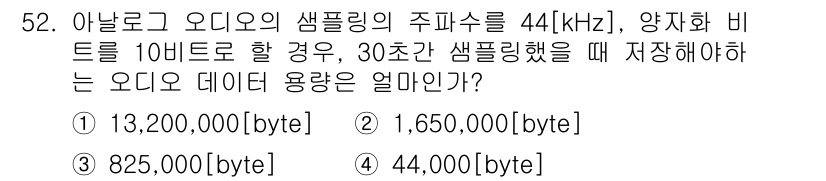 52. 아날로그 오디오의 샘플링의 주파수를 44[kHz], 양자화 비트를 10비트로 할 경우, 30초간 샘플링했을 때 저장해야하는 오디오 데이터 용량은 얼마인가?

① 13,200,000[byte] ② 1,650,000[byte]

③ 825,000[byte] ④ 44,000[byte]